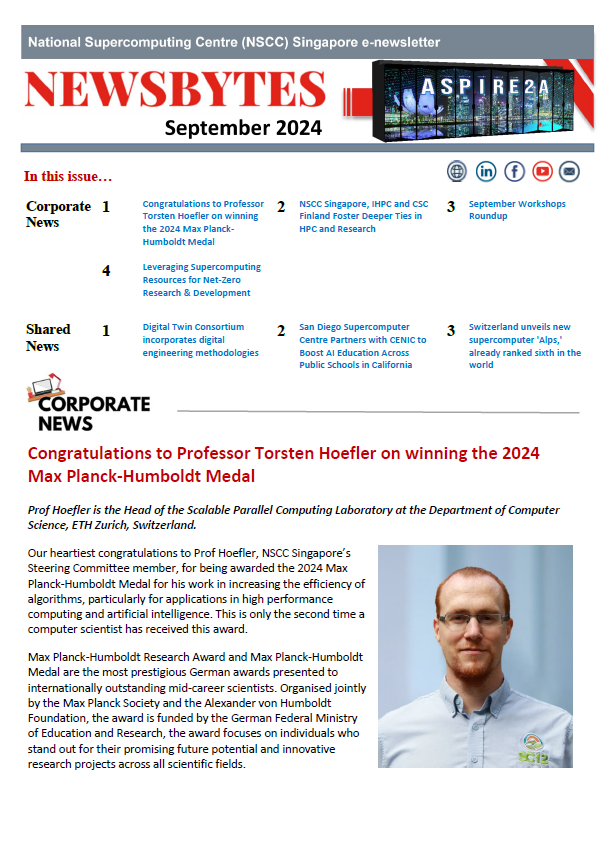 National Supercomputing Centre (NSCC) Singapore e-newsletter

NEWSBYTES

September 2024

ASPIRE2A

In this issue…

Corporate News

1 Congratulations to Professor Torsten Hoefler on winning the 2024 Max Planck-Humboldt Medal

2 NSCC Singapore, IHPC and CSC Finland Foster Deeper Ties in HPC and Research

3 September Workshops Roundup

4 Leveraging Supercomputing Resources for Net-Zero Research & Development

Shared News

1 Digital Twin Consortium incorporates digital engineering methodologies

2 San Diego Supercomputer Centre Partners with CENIC to Boost AI Education Across Public Schools in California

3 Switzerland unveils new supercomputer 'Alps,' already ranked sixth in the world

CORPORATE NEWS

Congratulations to Professor Torsten Hoefler on winning the 2024 Max Planck-Humboldt Medal

Prof Hoefler is the Head of the Scalable Parallel Computing Laboratory at the Department of Computer Science, ETH Zurich, Switzerland.

Our heartiest congratulations to Prof Hoefler, NSCC Singapore's Steering Committee member, for being awarded the 2024 Max Planck-Humboldt Medal for his work in increasing the efficiency of algorithms, particularly for applications in high performance computing and artificial intelligence. This is only the second time a computer scientist has received this award.

Max Planck-Humboldt Research Award and Max Planck-Humboldt Medal are the most prestigious German awards presented to internationally outstanding mid-career scientists. Organised jointly by the Max Planck Society and the Alexander von Humboldt Foundation, the award is funded by the German Federal Ministry of Education and Research, the award focuses on individuals who stand out for their promising future potential and innovative research projects across all scientific fields.

SC12